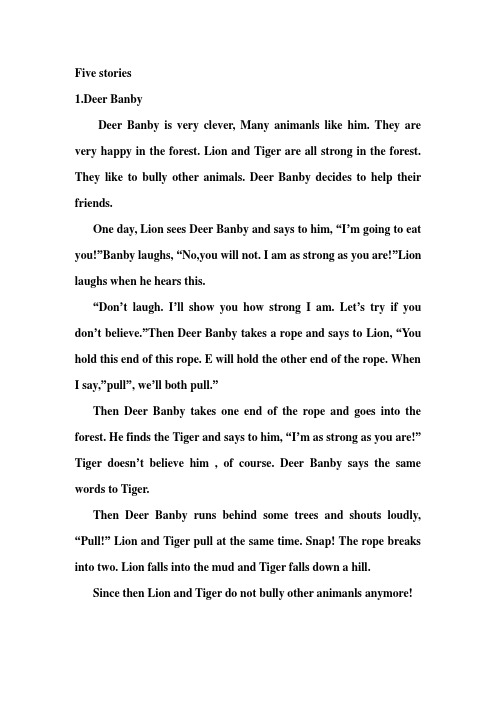 Five stories

1.Deer Banby

Deer Banby is very clever, Many animanls like him. They are very happy in the forest. Lion and Tiger are all strong in the forest. They like to bully other animals. Deer Banby decides to help their friends.

One day, Lion sees Deer Banby and says to him, “I’m going to eat you!”Banby laughs, “No,you will not. I am as strong as you are!”Lion laughs when he hears this.

“Don’t laugh. I’ll show you how strong I am. Let’s try if you don’t believe.”Then Deer Banby takes a rope and says to Lion, “You hold this end of this rope. E will hold the other end of the rope. When I say,”pull”, we’ll both pull.”

Then Deer Banby takes one end of the rope and goes into the forest. He finds the Tiger and says to him, “I’m as strong as you are!” Tiger doesn’t believe him , of course. Deer Banby says the same words to Tiger.

Then Deer Banby runs behind some trees and shouts loudly, “Pull!” Lion and Tiger pull at the same time. Snap! The rope breaks into two. Lion falls into the mud and Tiger falls down a hill.

Since then Lion and Tiger do not bully other animanls anymore!